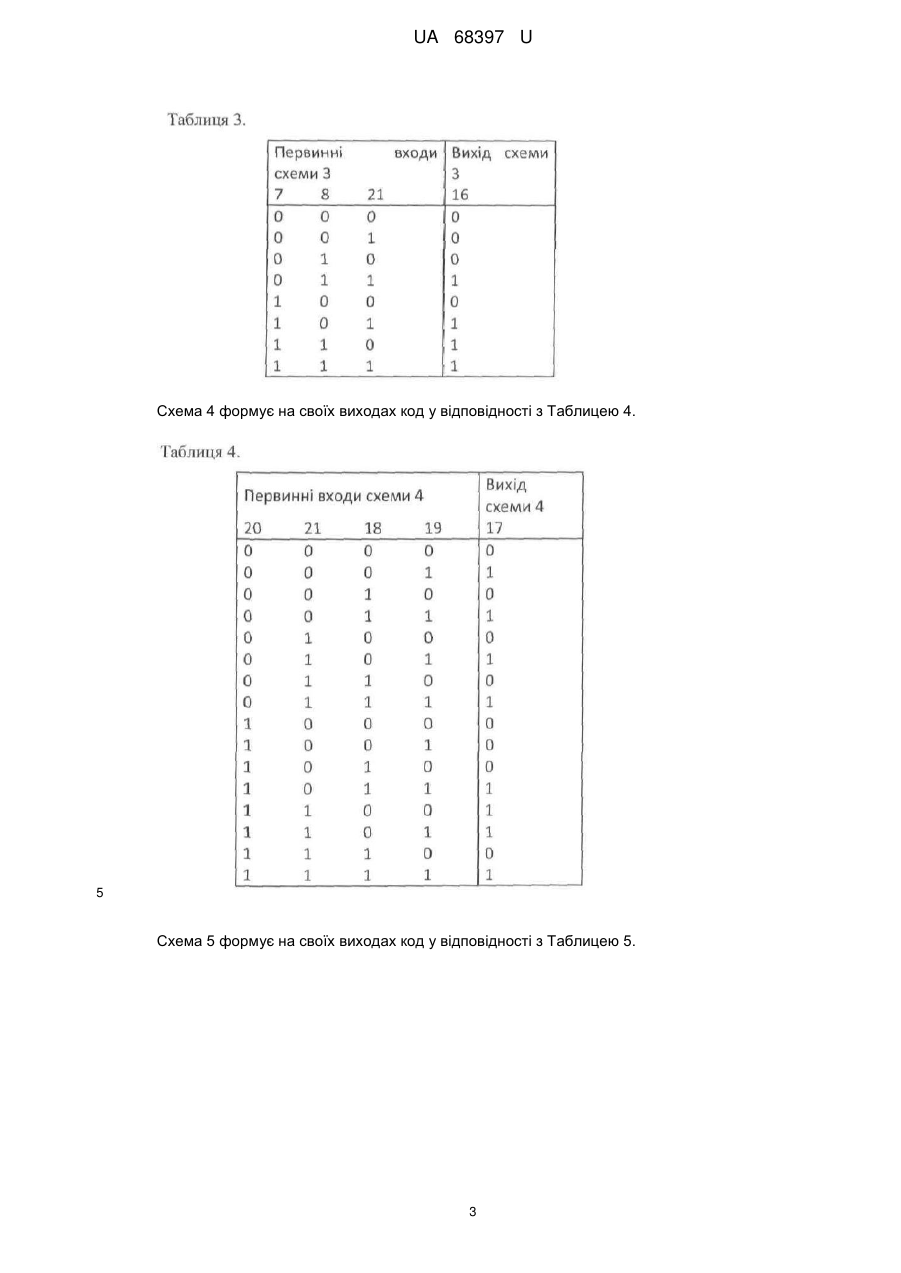 UA 68397 U

Таблиця 3.

| Первинні входи схеми 3 | | | Вихід схеми 3 |
|---|---|---|---|
| 7 | 8 | 21 | 16 |
| 0 | 0 | 0 | 0 |
| 0 | 0 | 1 | 0 |
| 0 | 1 | 0 | 0 |
| 0 | 1 | 1 | 1 |
| 1 | 0 | 0 | 0 |
| 1 | 0 | 1 | 1 |
| 1 | 1 | 0 | 1 |
| 1 | 1 | 1 | 1 |

Схема 4 формує на своїх виходах код у відповідності з Таблицею 4.

Таблиця 4.

| Первинні входи схеми 4 | | | | Вихід схеми 4 |
|---|---|---|---|---|
| 20 | 21 | 18 | 19 | 17 |
| 0 | 0 | 0 | 0 | 0 |
| 0 | 0 | 0 | 1 | 1 |
| 0 | 0 | 1 | 0 | 0 |
| 0 | 0 | 1 | 1 | 1 |
| 0 | 1 | 0 | 0 | 0 |
| 0 | 1 | 0 | 1 | 1 |
| 0 | 1 | 1 | 0 | 0 |
| 0 | 1 | 1 | 1 | 1 |
| 1 | 0 | 0 | 0 | 0 |
| 1 | 0 | 0 | 1 | 0 |
| 1 | 0 | 1 | 0 | 0 |
| 1 | 0 | 1 | 1 | 1 |
| 1 | 1 | 0 | 0 | 1 |
| 1 | 1 | 0 | 1 | 1 |
| 1 | 1 | 1 | 0 | 0 |
| 1 | 1 | 1 | 1 | 1 |

5

Схема 5 формує на своїх виходах код у відповідності з Таблицею 5.

3